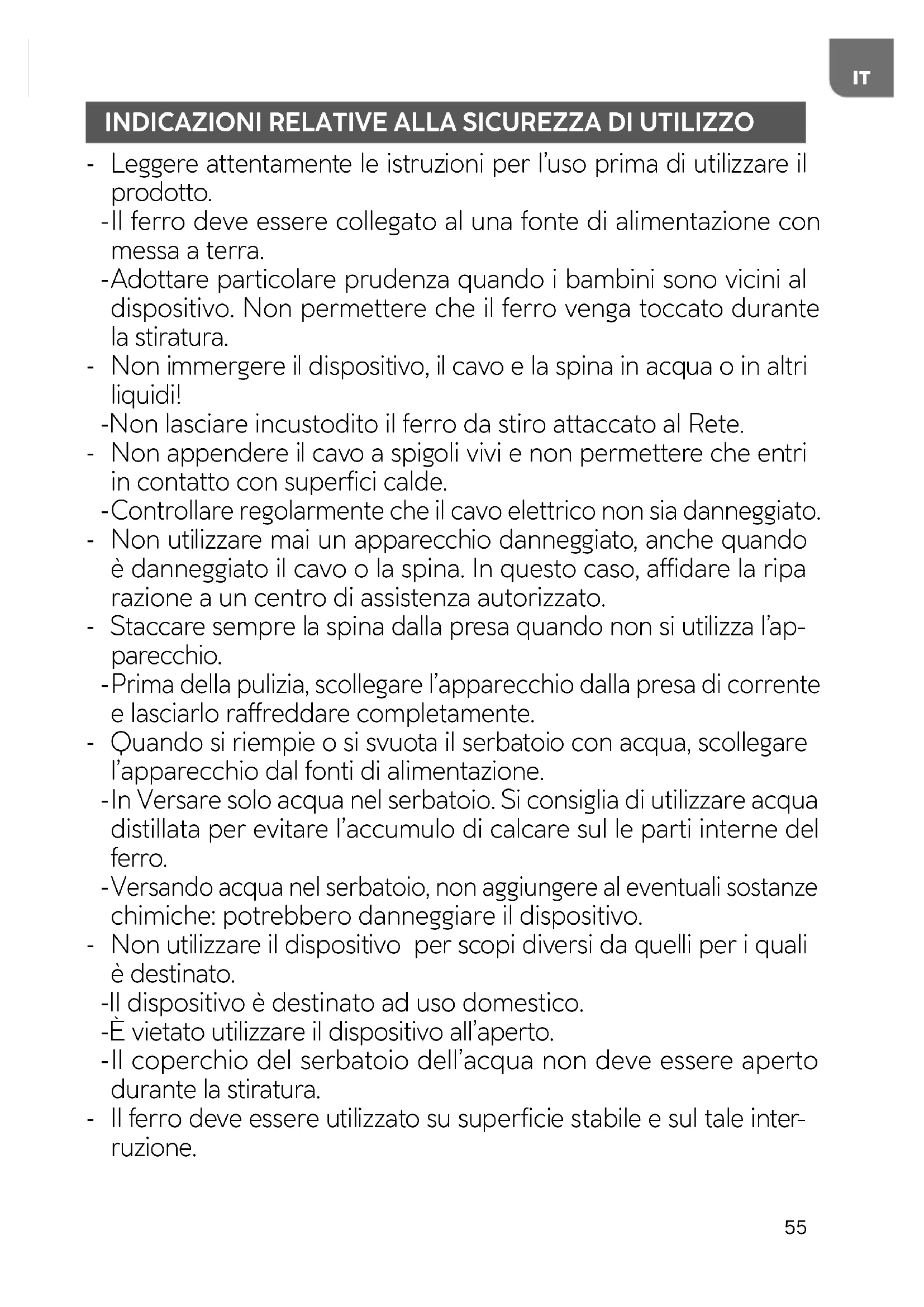 IT

INDICAZIONI RELATIVE ALLA SICUREZZA DI UTILIZZO

- Leggere attentamente le istruzioni per l'uso prima di utilizzare il prodotto.
-Il ferro deve essere collegato al una fonte di alimentazione con messa a terra.
-Adottare particolare prudenza quando i bambini sono vicini al dispositivo. Non permettere che il ferro venga toccato durante la stiratura.
- Non immergere il dispositivo, il cavo e la spina in acqua o in altri liquidi!
-Non lasciare incustodito il ferro da stiro attaccato al Rete.
- Non appendere il cavo a spigoli vivi e non permettere che entri in contatto con superfici calde.
-Controllare regolarmente che il cavo elettrico non sia danneggiato.
- Non utilizzare mai un apparecchio danneggiato, anche quando è danneggiato il cavo o la spina. In questo caso, affidare la ripa razione a un centro di assistenza autorizzato.
- Staccare sempre la spina dalla presa quando non si utilizza l'apparecchio.
-Prima della pulizia, scollegare l'apparecchio dalla presa di corrente e lasciarlo raffreddare completamente.
- Quando si riempie o si svuota il serbatoio con acqua, scollegare l'apparecchio dal fonti di alimentazione.
-In Versare solo acqua nel serbatoio. Si consiglia di utilizzare acqua distillata per evitare l'accumulo di calcare sul le parti interne del ferro.
-Versando acqua nel serbatoio, non aggiungere al eventuali sostanze chimiche: potrebbero danneggiare il dispositivo.
- Non utilizzare il dispositivo per scopi diversi da quelli per i quali è destinato.
-Il dispositivo è destinato ad uso domestico.
-È vietato utilizzare il dispositivo all'aperto.
-Il coperchio del serbatoio dell'acqua non deve essere aperto durante la stiratura.
- Il ferro deve essere utilizzato su superficie stabile e sul tale interruzione.

55